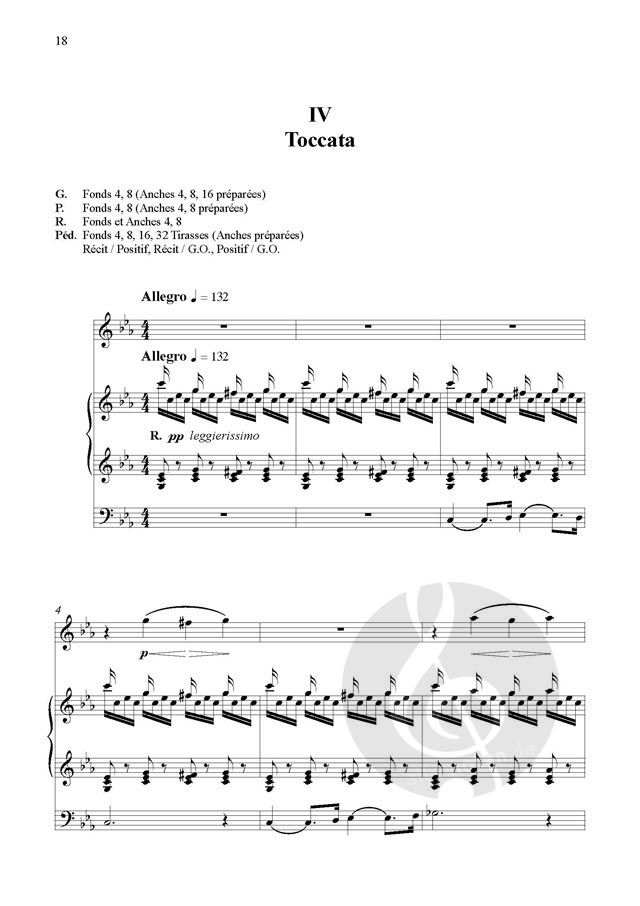 18

IV
Toccata

G. Fonds 4, 8 (Anches 4, 8, 16 préparées)
P. Fonds 4, 8 (Anches 4, 8 préparées)
R. Fonds et Anches 4, 8
Péd. Fonds 4, 8, 16, 32 Tirasses (Anches préparées)
Récit / Positif, Récit / G.O., Positif / G.O.

Allegro ♩ = 132

Allegro ♩ = 132

R. pp leggierissimo

4

p